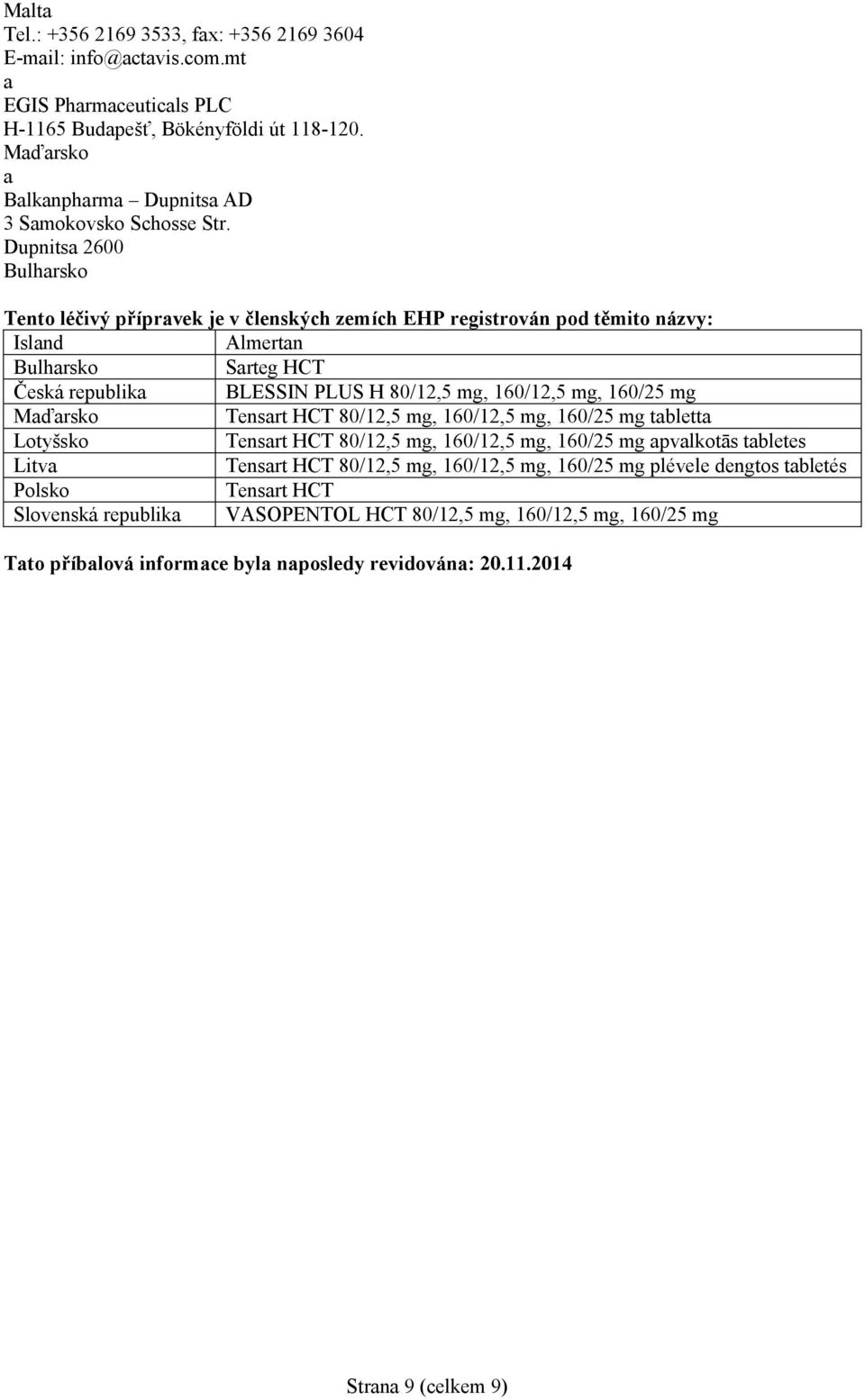 Malta
Tel.: +356 2169 3533, fax: +356 2169 3604
E-mail: info@actavis.com.mt
a
EGIS Pharmaceuticals PLC
H-1165 Budapešť, Bökényföldi út 118-120.
Maďarsko
a
Balkanpharma – Dupnitsa AD
3 Samokovsko Schosse Str.
Dupnitsa 2600
Bulharsko

Tento léčivý přípravek je v členských zemích EHP registrován pod těmito názvy:

| Island | Almertan |
|---|---|
| Bulharsko | Sarteg HCT |
| Česká republika | BLESSIN PLUS H 80/12,5 mg, 160/12,5 mg, 160/25 mg |
| Maďarsko | Tensart HCT 80/12,5 mg, 160/12,5 mg, 160/25 mg tabletta |
| Lotyšsko | Tensart HCT 80/12,5 mg, 160/12,5 mg, 160/25 mg apvalkotās tabletes |
| Litva | Tensart HCT 80/12,5 mg, 160/12,5 mg, 160/25 mg plévele dengtos tabletés |
| Polsko | Tensart HCT |
| Slovenská republika | VASOPENTOL HCT 80/12,5 mg, 160/12,5 mg, 160/25 mg |

Tato příbalová informace byla naposledy revidována: 20.11.2014

Strana 9 (celkem 9)